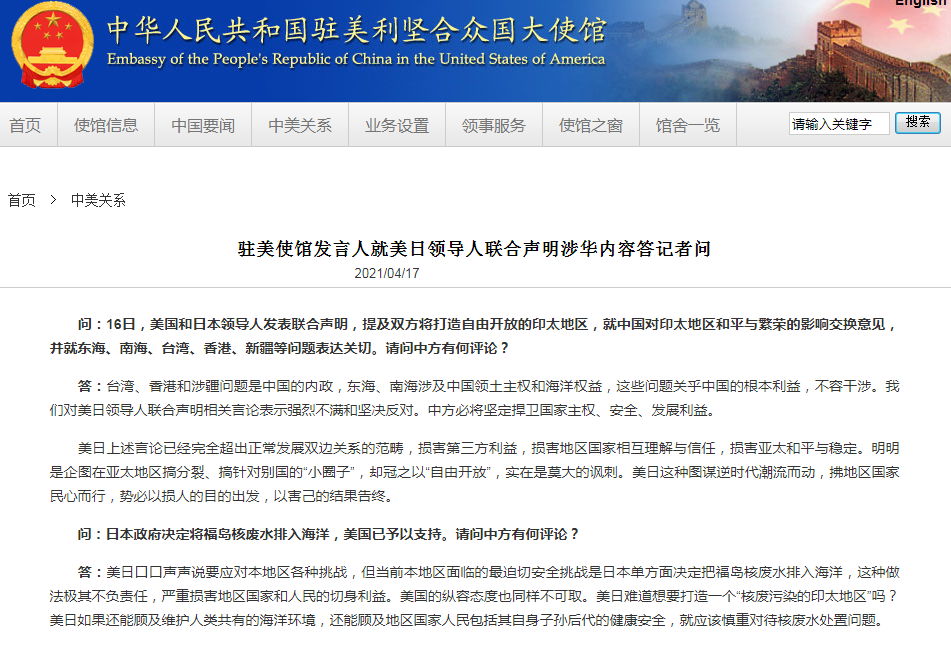 English

中华人民共和国驻美利坚合众国大使馆
Embassy of the People's Republic of China in the United States of America

首页 使馆信息 中国要闻 中美关系 业务设置 领事服务 使馆之窗 馆舍一览 请输入关键字 搜索

首页 > 中美关系

驻美使馆发言人就美日领导人联合声明涉华内容答记者问

2021/04/17

问：16日，美国和日本领导人发表联合声明，提及双方将打造自由开放的印太地区，就中国对印太地区和平与繁荣的影响交换意见，并就东海、南海、台湾、香港、新疆等问题表达关切。请问中方有何评论？

答：台湾、香港和涉疆问题是中国的内政，东海、南海涉及中国领土主权和海洋权益，这些问题关乎中国的根本利益，不容干涉。我们对美日领导人联合声明相关言论表示强烈不满和坚决反对。中方必将坚定捍卫国家主权、安全、发展利益。

美日上述言论已经完全超出正常发展双边关系的范畴，损害第三方利益，损害地区国家相互理解与信任，损害亚太和平与稳定。明明是企图在亚太地区搞分裂、搞针对别国的“小圈子”，却冠之以“自由开放”，实在是莫大的讽刺。美日这种图谋逆时代潮流而动，拂地区国家民心而行，势必以损人的目的出发，以害己的结果告终。

问：日本政府决定将福岛核废水排入海洋，美国已予以支持。请问中方有何评论？

答：美日口口声声说要应对本地区各种挑战，但当前本地区面临的最迫切安全挑战是日本单方面决定把福岛核废水排入海洋，这种做法极其不负责任，严重损害地区国家和人民的切身利益。美国的纵容态度也同样不可取。美日难道想要打造一个“核废污染的印太地区”吗？美日如果还能顾及维护人类共有的海洋环境，还能顾及地区国家人民包括其自身子孙后代的健康安全，就应该慎重对待核废水处置问题。